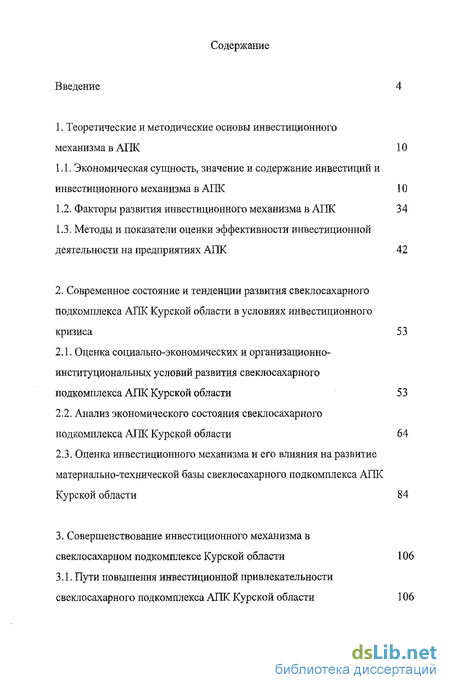 Содержание

Введение 4

1. Теоретические и методические основы инвестиционного механизма в АПК 10

1.1. Экономическая сущность, значение и содержание инвестиций и инвестиционного механизма в АПК 10

1.2. Факторы развития инвестиционного механизма в АПК 34

1.3. Методы и показатели оценки эффективности инвестиционной деятельности на предприятиях АПК 42

2. Современное состояние и тенденции развития свеклосахарного подкомплекса АПК Курской области в условиях инвестиционного кризиса 53

2.1. Оценка социально-экономических и организационно-институциональных условий развития свеклосахарного подкомплекса АПК Курской области 53

2.2. Анализ экономического состояния свеклосахарного подкомплекса АПК Курской области 64

2.3. Оценка инвестиционного механизма и его влияния на развитие материально-технической базы свеклосахарного подкомплекса АПК Курской области 84

3. Совершенствование инвестиционного механизма в свеклосахарном подкомплексе Курской области 106

3.1. Пути повышения инвестиционной привлекательности свеклосахарного подкомплекса АПК Курской области 106

dsLib.net
библиотека диссертаций